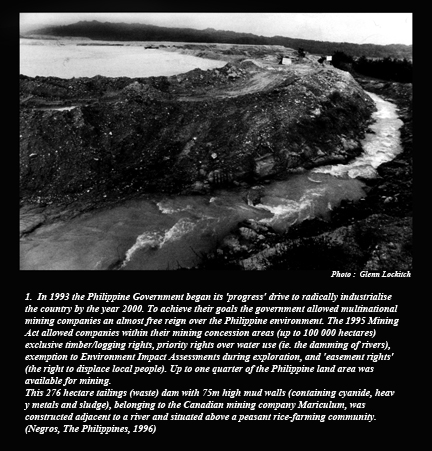 Photo : Glenn Lockitch

1. In 1993 the Philippine Government began its 'progress' drive to radically industrialise the country by the year 2000. To achieve their goals the government allowed multinational mining companies an almost free reign over the Philippine environment. The 1995 Mining Act allowed companies within their mining concession areas (up to 100 000 hectares) exclusive timber/logging rights, priority rights over water use (ie. the damming of rivers), exemption to Environment Impact Assessments during exploration, and 'easement rights' (the right to displace local people). Up to one quarter of the Philippine land area was available for mining.
This 276 hectare tailings (waste) dam with 75m high mud walls (containing cyanide, heav y metals and sludge), belonging to the Canadian mining company Mariculum, was constructed adjacent to a river and situated above a peasant rice-farming community. (Negros, The Philippines, 1996)